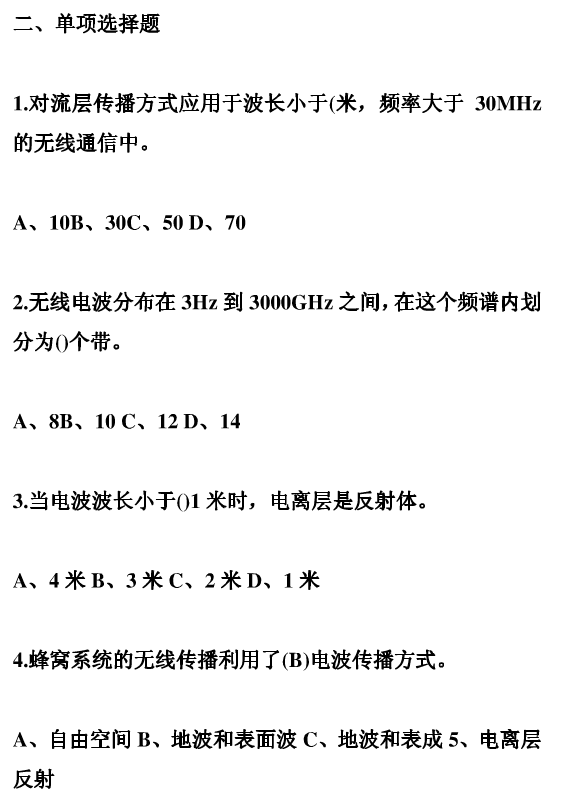 二、单项选择题

1.对流层传播方式应用于波长小于(米，频率大于 30MHz 的无线通信中。

A、10B、30C、50 D、70

2.无线电波分布在 3Hz 到 3000GHz 之间，在这个频谱内划分为()个带。

A、8B、10 C、12 D、14

3.当电波波长小于()1 米时，电离层是反射体。

A、4 米 B、3 米 C、2 米 D、1 米

4.蜂窝系统的无线传播利用了(B)电波传播方式。

A、自由空间 B、地波和表面波 C、地波和表成 5、电离层反射